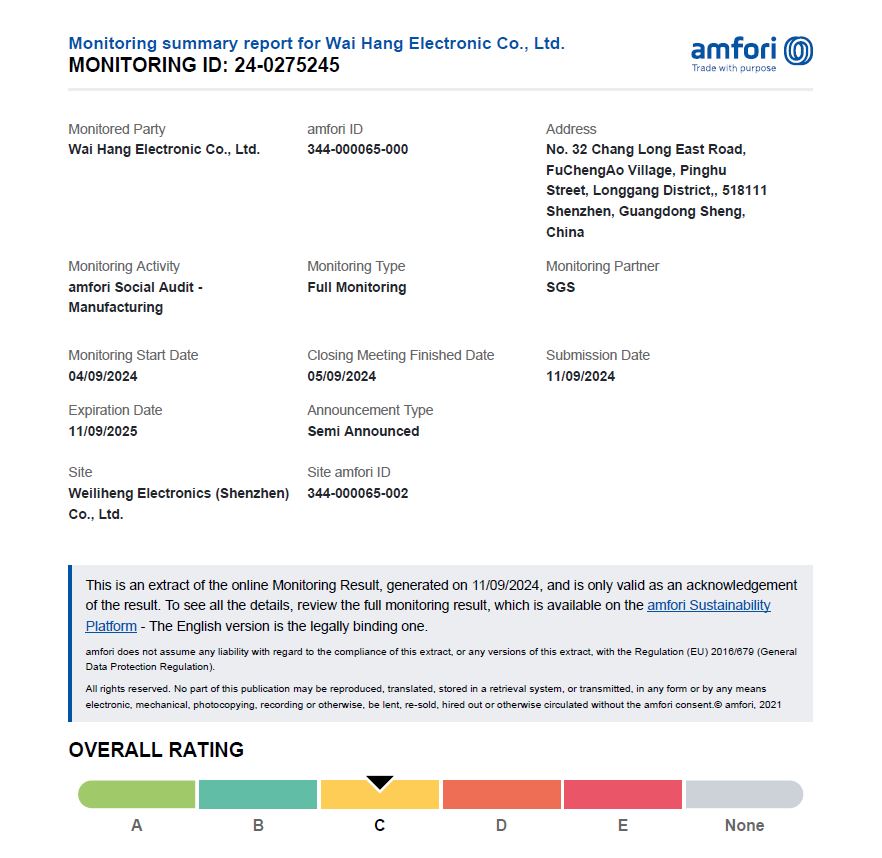 Monitoring summary report for Wai Hang Electronic Co., Ltd.
MONITORING ID: 24-0275245

amfori
Trade with purpose

Monitored Party
Wai Hang Electronic Co., Ltd.

amfori ID
344-000065-000

Address
No. 32 Chang Long East Road, FuChengAo Village, Pinghu Street, Longgang District,, 518111 Shenzhen, Guangdong Sheng, China

Monitoring Activity
amfori Social Audit - Manufacturing

Monitoring Type
Full Monitoring

Monitoring Partner
SGS

Monitoring Start Date
04/09/2024

Closing Meeting Finished Date
05/09/2024

Submission Date
11/09/2024

Expiration Date
11/09/2025

Announcement Type
Semi Announced

Site
Weiliheng Electronics (Shenzhen) Co., Ltd.

Site amfori ID
344-000065-002

This is an extract of the online Monitoring Result, generated on 11/09/2024, and is only valid as an acknowledgement of the result. To see all the details, review the full monitoring result, which is available on the amfori Sustainability Platform - The English version is the legally binding one.

amfori does not assume any liability with regard to the compliance of this extract, or any versions of this extract, with the Regulation (EU) 2016/679 (General Data Protection Regulation).

All rights reserved. No part of this publication may be reproduced, translated, stored in a retrieval system, or transmitted, in any form or by any means electronic, mechanical, photocopying, recording or otherwise, be lent, re-sold, hired out or otherwise circulated without the amfori consent.© amfori, 2021

OVERALL RATING

A B C D E None